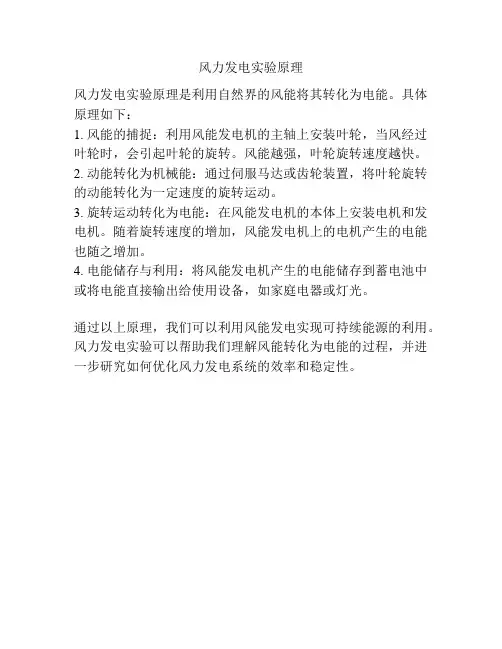 风力发电实验原理

风力发电实验原理是利用自然界的风能将其转化为电能。具体原理如下：

1. 风能的捕捉：利用风能发电机的主轴上安装叶轮，当风经过叶轮时，会引起叶轮的旋转。风能越强，叶轮旋转速度越快。
2. 动能转化为机械能：通过伺服马达或齿轮装置，将叶轮旋转的动能转化为一定速度的旋转运动。
3. 旋转运动转化为电能：在风能发电机的本体上安装电机和发电机。随着旋转速度的增加，风能发电机上的电机产生的电能也随之增加。
4. 电能储存与利用：将风能发电机产生的电能储存到蓄电池中或将电能直接输出给使用设备，如家庭电器或灯光。

通过以上原理，我们可以利用风能发电实现可持续能源的利用。风力发电实验可以帮助我们理解风能转化为电能的过程，并进一步研究如何优化风力发电系统的效率和稳定性。